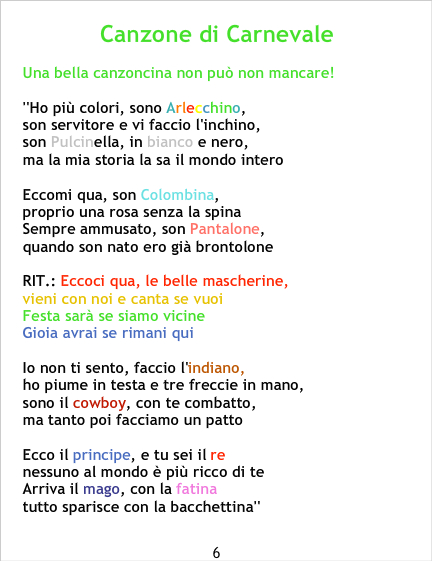 Canzone di Carnevale

Una bella canzoncina non può non mancare!

"Ho più colori, sono Arlecchino,
son servitore e vi faccio l'inchino,
son Pulcinella, in bianco e nero,
ma la mia storia la sa il mondo intero

Eccomi qua, son Colombina,
proprio una rosa senza la spina
Sempre ammusato, son Pantalone,
quando son nato ero già brontolone

RIT.: Eccoci qua, le belle mascherine,
vieni con noi e canta se vuoi
Festa sarà se siamo vicine
Gioia avrai se rimani qui

Io non ti sento, faccio l'indiano,
ho piume in testa e tre freccie in mano,
sono il cowboy, con te combatto,
ma tanto poi facciamo un patto

Ecco il principe, e tu sei il re
nessuno al mondo è più ricco di te
Arriva il mago, con la fatina
tutto sparisce con la bacchettina"

6